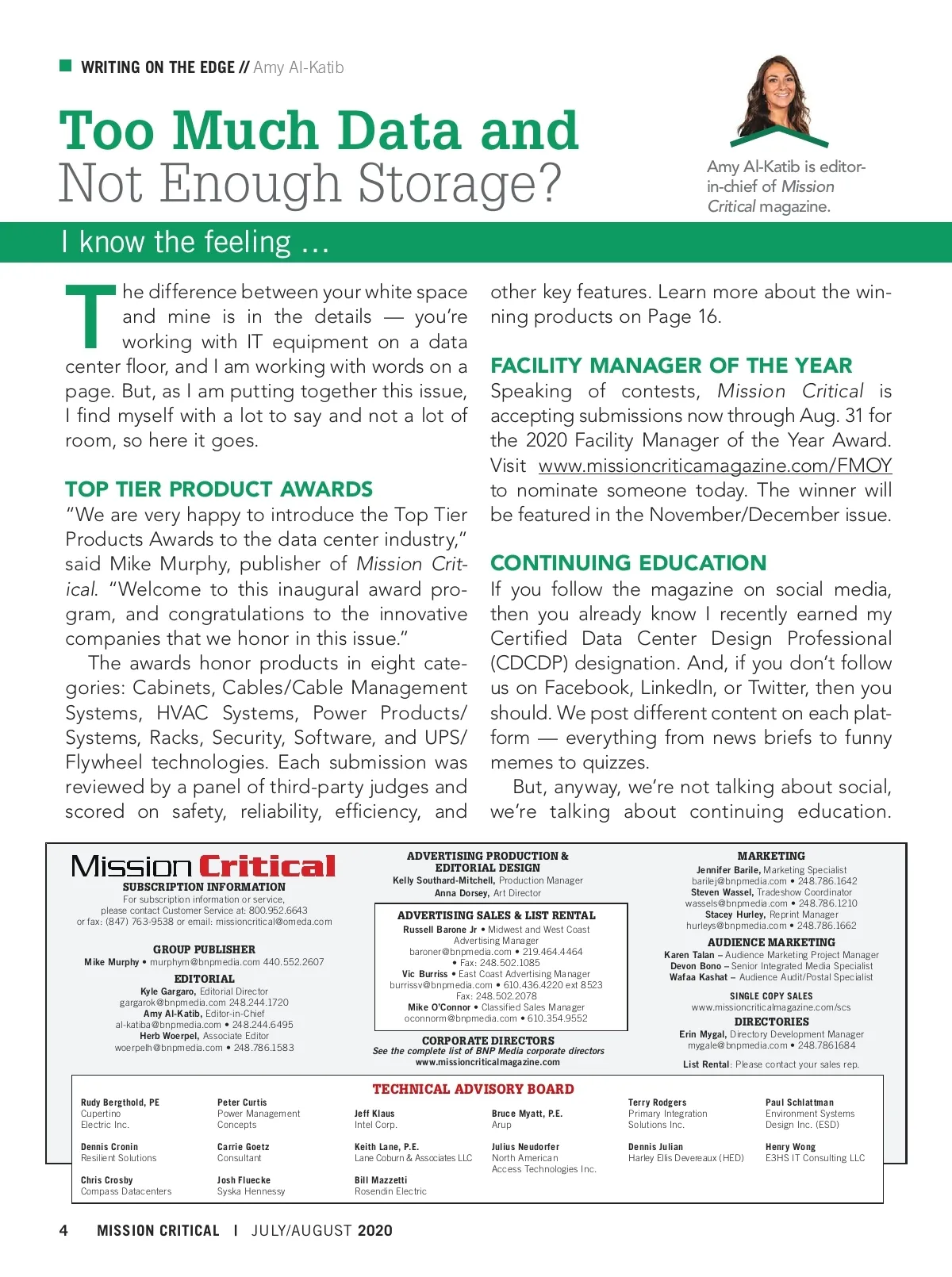 WRITING ON THE EDGE // Amy Al-Katib

Too Much Data and Not Enough Storage?

Amy Al-Katib is editor-in-chief of Mission Critical magazine.

I know the feeling …

The difference between your white space and mine is in the details — you're working with IT equipment on a data center floor, and I am working with words on a page. But, as I am putting together this issue, I find myself with a lot to say and not a lot of room, so here it goes.

TOP TIER PRODUCT AWARDS
"We are very happy to introduce the Top Tier Products Awards to the data center industry," said Mike Murphy, publisher of Mission Critical. "Welcome to this inaugural award program, and congratulations to the innovative companies that we honor in this issue."

The awards honor products in eight categories: Cabinets, Cables/Cable Management Systems, HVAC Systems, Power Products/Systems, Racks, Security, Software, and UPS/Flywheel technologies. Each submission was reviewed by a panel of third-party judges and scored on safety, reliability, efficiency, and other key features. Learn more about the winning products on Page 16.

FACILITY MANAGER OF THE YEAR
Speaking of contests, Mission Critical is accepting submissions now through Aug. 31 for the 2020 Facility Manager of the Year Award. Visit www.missioncriticamagazine.com/FMOY to nominate someone today. The winner will be featured in the November/December issue.

CONTINUING EDUCATION
If you follow the magazine on social media, then you already know I recently earned my Certified Data Center Design Professional (CDCDP) designation. And, if you don't follow us on Facebook, LinkedIn, or Twitter, then you should. We post different content on each platform — everything from news briefs to funny memes to quizzes.

But, anyway, we're not talking about social, we're talking about continuing education.

Mission Critical
SUBSCRIPTION INFORMATION
For subscription information or service, please contact Customer Service at: 800.952.6643 or fax: (847) 763-9538 or email: missioncritical@omeda.com

GROUP PUBLISHER
Mike Murphy • murphym@bnpmedia.com 440.552.2607

EDITORIAL
Kyle Gargaro, Editorial Director
gargarok@bnpmedia.com 248.244.1720
Amy Al-Katib, Editor-in-Chief
al-katiba@bnpmedia.com • 248.244.6495
Herb Woerpel, Associate Editor
woerpelh@bnpmedia.com • 248.786.1583

ADVERTISING PRODUCTION & EDITORIAL DESIGN
Kelly Southard-Mitchell, Production Manager
Anna Dorsey, Art Director

ADVERTISING SALES & LIST RENTAL
Russell Barone Jr • Midwest and West Coast Advertising Manager
baroner@bnpmedia.com • 219.464.4464 • Fax: 248.502.1085
Vic Burriss • East Coast Advertising Manager
burrissv@bnpmedia.com • 610.436.4220 ext 8523 Fax: 248.502.2078
Mike O'Connor • Classified Sales Manager
oconnorm@bnpmedia.com • 610.354.9552

CORPORATE DIRECTORS
See the complete list of BNP Media corporate directors
www.missioncriticalmagazine.com

MARKETING
Jennifer Barile, Marketing Specialist
barilej@bnpmedia.com • 248.786.1642
Steven Wassel, Tradeshow Coordinator
wassels@bnpmedia.com • 248.786.1210
Stacey Hurley, Reprint Manager
hurleys@bnpmedia.com • 248.786.1662

AUDIENCE MARKETING
Karen Talan – Audience Marketing Project Manager
Devon Bono – Senior Integrated Media Specialist
Wafaa Kashat – Audience Audit/Postal Specialist

SINGLE COPY SALES
www.missioncriticalmagazine.com/scs

DIRECTORIES
Erin Mygal, Directory Development Manager
mygale@bnpmedia.com • 248.7861684

List Rental: Please contact your sales rep.

TECHNICAL ADVISORY BOARD
Rudy Bergthold, PE
Cupertino Electric Inc.
Dennis Cronin
Resilient Solutions
Chris Crosby
Compass Datacenters
Peter Curtis
Power Management Concepts
Carrie Goetz
Consultant
Josh Fluecke
Syska Hennessy
Jeff Klaus
Intel Corp.
Keith Lane, P.E.
Lane Coburn & Associates LLC
Bill Mazzetti
Rosendin Electric
Bruce Myatt, P.E.
Arup
Julius Neudorfer
North American Access Technologies Inc.
Terry Rodgers
Primary Integration Solutions Inc.
Dennis Julian
Harley Ellis Devereaux (HED)
Paul Schlattman
Environment Systems Design Inc. (ESD)
Henry Wong
E3HS IT Consulting LLC

4 MISSION CRITICAL | JULY/AUGUST 2020